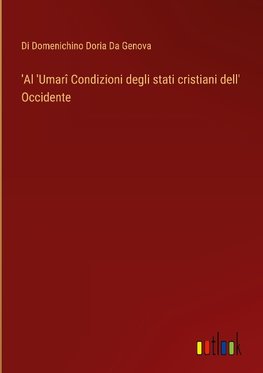 Di Domenichino Doria Da Genova

'Al 'Umarî Condizioni degli stati cristiani dell' Occidente

outlook